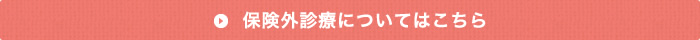 保険外診療についてはこちら